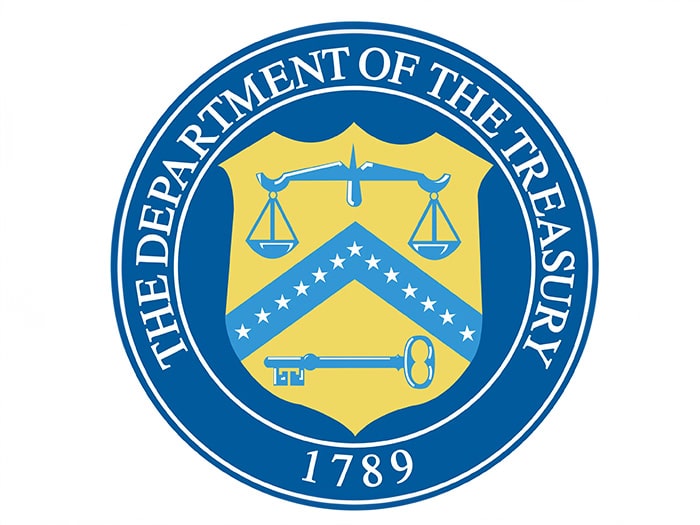 THE DEPARTMENT OF THE TREASURY

1789